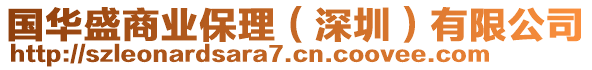 国华盛商业保理（深圳）有限公司
http://szleonardsara7.cn.coovee.com